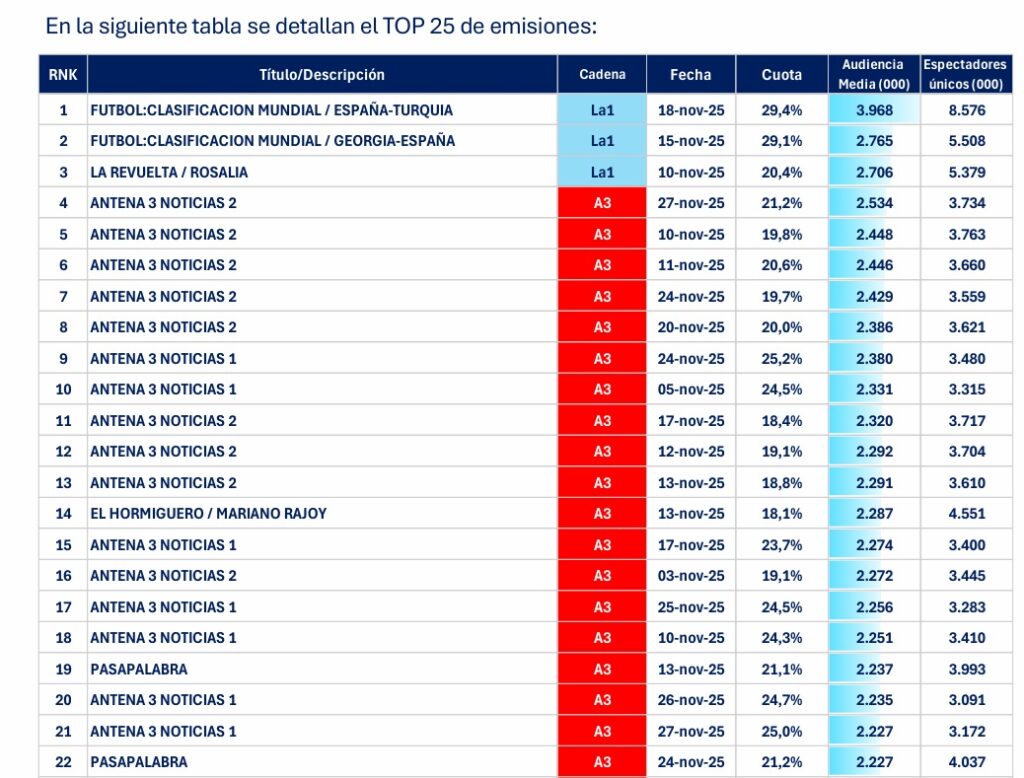 En la siguiente tabla se detallan el TOP 25 de emisiones:

| RNK | Título/Descripción | Cadena | Fecha | Cuota | Audiencia Media (000) | Espectadores únicos (000) |
|---|---|---|---|---|---|---|
| 1 | FUTBOL:CLASIFICACION MUNDIAL / ESPAÑA-TURQUIA | La1 | 18-nov-25 | 29,4% | 3.968 | 8.576 |
| 2 | FUTBOL:CLASIFICACION MUNDIAL / GEORGIA-ESPAÑA | La1 | 15-nov-25 | 29,1% | 2.765 | 5.508 |
| 3 | LA REVUELTA / ROSALIA | La1 | 10-nov-25 | 20,4% | 2.706 | 5.379 |
| 4 | ANTENA 3 NOTICIAS 2 | A3 | 27-nov-25 | 21,2% | 2.534 | 3.734 |
| 5 | ANTENA 3 NOTICIAS 2 | A3 | 10-nov-25 | 19,8% | 2.448 | 3.763 |
| 6 | ANTENA 3 NOTICIAS 2 | A3 | 11-nov-25 | 20,6% | 2.446 | 3.660 |
| 7 | ANTENA 3 NOTICIAS 2 | A3 | 24-nov-25 | 19,7% | 2.429 | 3.559 |
| 8 | ANTENA 3 NOTICIAS 2 | A3 | 20-nov-25 | 20,0% | 2.386 | 3.621 |
| 9 | ANTENA 3 NOTICIAS 1 | A3 | 24-nov-25 | 25,2% | 2.380 | 3.480 |
| 10 | ANTENA 3 NOTICIAS 1 | A3 | 05-nov-25 | 24,5% | 2.331 | 3.315 |
| 11 | ANTENA 3 NOTICIAS 2 | A3 | 17-nov-25 | 18,4% | 2.320 | 3.717 |
| 12 | ANTENA 3 NOTICIAS 2 | A3 | 12-nov-25 | 19,1% | 2.292 | 3.704 |
| 13 | ANTENA 3 NOTICIAS 2 | A3 | 13-nov-25 | 18,8% | 2.291 | 3.610 |
| 14 | EL HORMIGUERO / MARIANO RAJOY | A3 | 13-nov-25 | 18,1% | 2.287 | 4.551 |
| 15 | ANTENA 3 NOTICIAS 1 | A3 | 17-nov-25 | 23,7% | 2.274 | 3.400 |
| 16 | ANTENA 3 NOTICIAS 2 | A3 | 03-nov-25 | 19,1% | 2.272 | 3.445 |
| 17 | ANTENA 3 NOTICIAS 1 | A3 | 25-nov-25 | 24,5% | 2.256 | 3.283 |
| 18 | ANTENA 3 NOTICIAS 1 | A3 | 10-nov-25 | 24,3% | 2.251 | 3.410 |
| 19 | PASAPALABRA | A3 | 13-nov-25 | 21,1% | 2.237 | 3.993 |
| 20 | ANTENA 3 NOTICIAS 1 | A3 | 26-nov-25 | 24,7% | 2.235 | 3.091 |
| 21 | ANTENA 3 NOTICIAS 1 | A3 | 27-nov-25 | 25,0% | 2.227 | 3.172 |
| 22 | PASAPALABRA | A3 | 24-nov-25 | 21,2% | 2.227 | 4.037 |